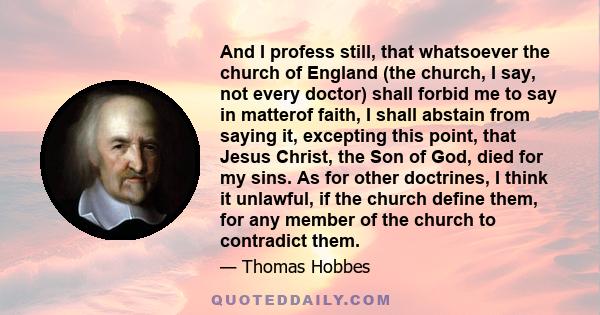 And I profess still, that whatsoever the church of England (the church, I say, not every doctor) shall forbid me to say in matterof faith, I shall abstain from saying it, excepting this point, that Jesus Christ, the Son of God, died for my sins. As for other doctrines, I think it unlawful, if the church define them, for any member of the church to contradict them.

— Thomas Hobbes

QUOTEDDAILY.COM